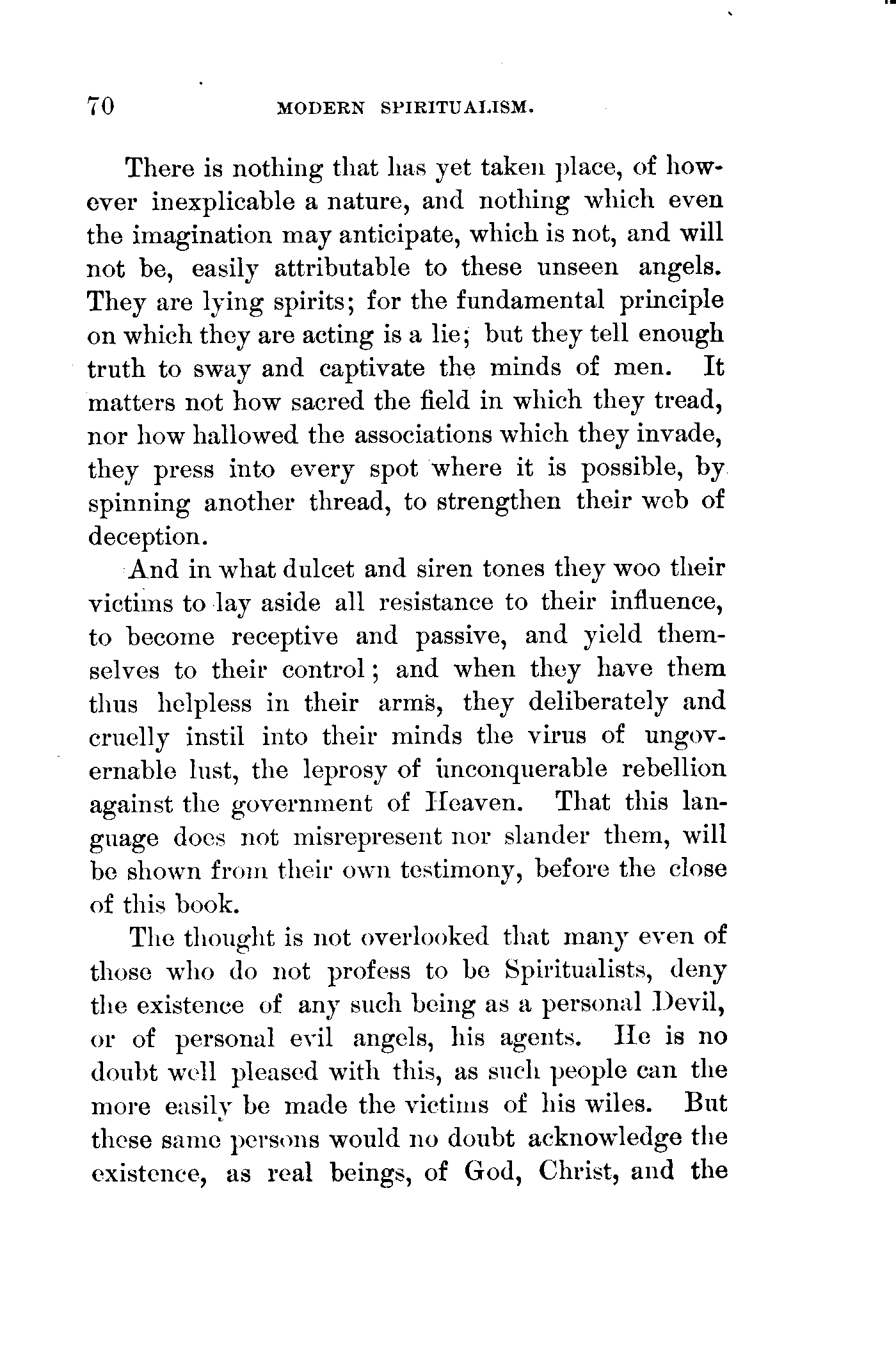 70 MODERN SPIRITUALISM.

There is nothing that has yet taken place, of however inexplicable a nature, and nothing which even the imagination may anticipate, which is not, and will not be, easily attributable to these unseen angels. They are lying spirits; for the fundamental principle on which they are acting is a lie; but they tell enough truth to sway and captivate the minds of men. It matters not how sacred the field in which they tread, nor how hallowed the associations which they invade, they press into every spot where it is possible, by spinning another thread, to strengthen their web of deception.

And in what dulcet and siren tones they woo their victims to lay aside all resistance to their influence, to become receptive and passive, and yield themselves to their control; and when they have them thus helpless in their arms, they deliberately and cruelly instil into their minds the virus of ungovernable lust, the leprosy of unconquerable rebellion against the government of Heaven. That this language does not misrepresent nor slander them, will be shown from their own testimony, before the close of this book.

The thought is not overlooked that many even of those who do not profess to be Spiritualists, deny the existence of any such being as a personal Devil, or of personal evil angels, his agents. He is no doubt well pleased with this, as such people can the more easily be made the victims of his wiles. But these same persons would no doubt acknowledge the existence, as real beings, of God, Christ, and the